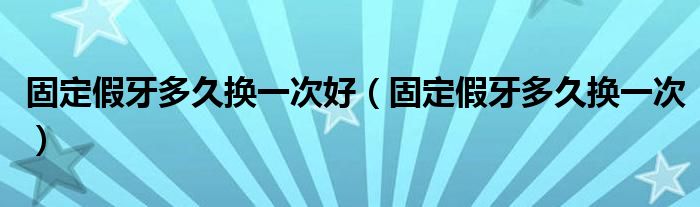 固定假牙多久换一次好（固定假牙多久换一次）